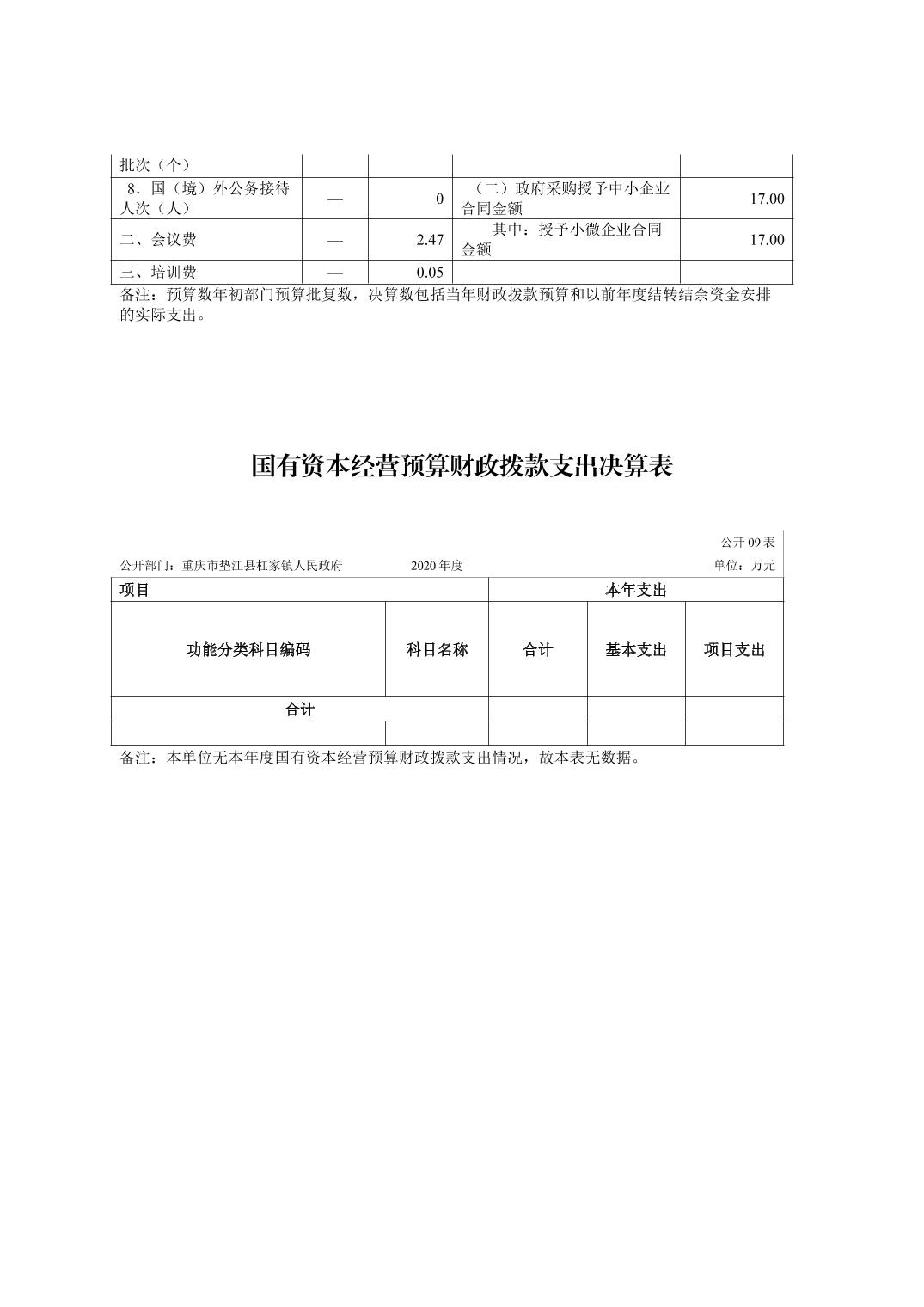 | 批次（个） |  |  |  |  |
|---|---|---|---|---|
| 8．国（境）外公务接待人次（人） | — | 0 | （二）政府采购授予中小企业合同金额 | 17.00 |
| 二、会议费 | — | 2.47 | 其中：授予小微企业合同金额 | 17.00 |
| 三、培训费 | — | 0.05 |  |  |

备注：预算数年初部门预算批复数，决算数包括当年财政拨款预算和以前年度结转结余资金安排的实际支出。

国有资本经营预算财政拨款支出决算表

公开09表

公开部门：重庆市垫江县杠家镇人民政府 2020年度 单位：万元

| 项目 |  | 本年支出 |  |  |
|---|---|---|---|---|
| 功能分类科目编码 | 科目名称 | 合计 | 基本支出 | 项目支出 |
| 合计 |  |  |  |  |
|  |  |  |  |  |

备注：本单位无本年度国有资本经营预算财政拨款支出情况，故本表无数据。